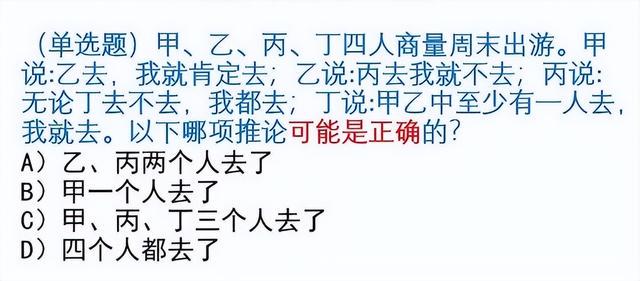 （单选题）甲、乙、丙、丁四人商量周末出游。甲说:乙去，我就肯定去；乙说:丙去我就不去；丙说:无论丁去不去，我都去；丁说:甲乙中至少有一人去，我就去。以下哪项推论可能是正确的？
A）乙、丙两个人去了
B）甲一个人去了
C）甲、丙、丁三个人去了
D）四个人都去了